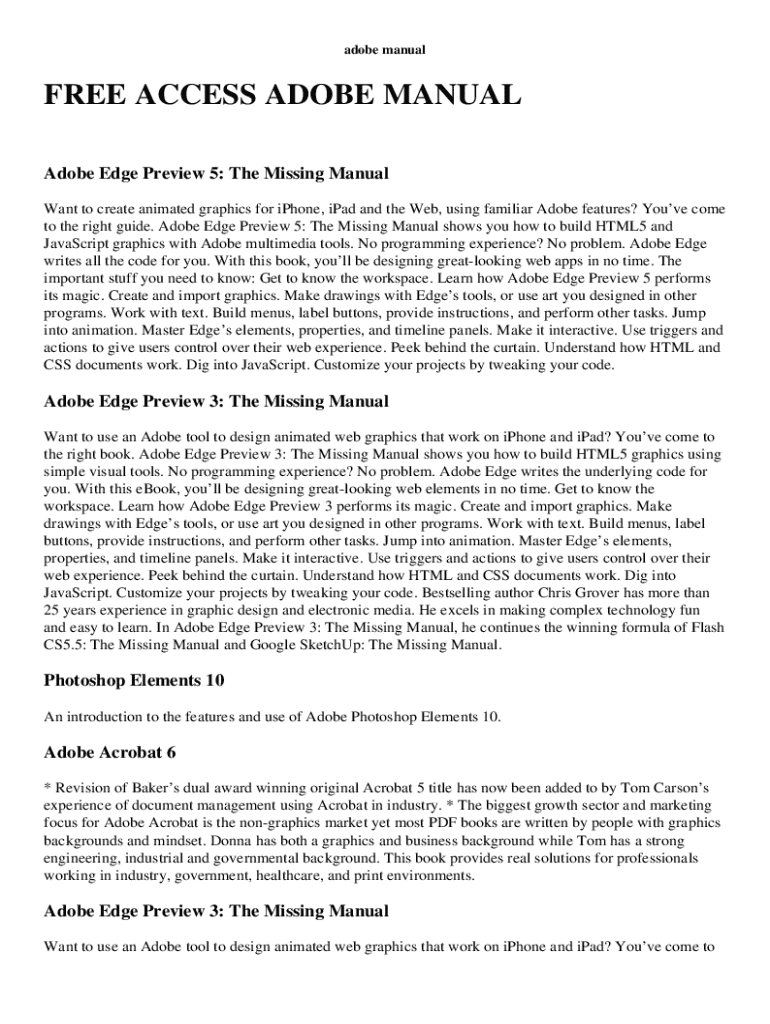 adobe manual

FREE ACCESS ADOBE MANUAL

Adobe Edge Preview 5: The Missing Manual

Want to create animated graphics for iPhone, iPad and the Web, using familiar Adobe features? You've come to the right guide. Adobe Edge Preview 5: The Missing Manual shows you how to build HTML5 and JavaScript graphics with Adobe multimedia tools. No programming experience? No problem. Adobe Edge writes all the code for you. With this book, you'll be designing great-looking web apps in no time. The important stuff you need to know: Get to know the workspace. Learn how Adobe Edge Preview 5 performs its magic. Create and import graphics. Make drawings with Edge's tools, or use art you designed in other programs. Work with text. Build menus, label buttons, provide instructions, and perform other tasks. Jump into animation. Master Edge's elements, properties, and timeline panels. Make it interactive. Use triggers and actions to give users control over their web experience. Peek behind the curtain. Understand how HTML and CSS documents work. Dig into JavaScript. Customize your projects by tweaking your code.

Adobe Edge Preview 3: The Missing Manual

Want to use an Adobe tool to design animated web graphics that work on iPhone and iPad? You've come to the right book. Adobe Edge Preview 3: The Missing Manual shows you how to build HTML5 graphics using simple visual tools. No programming experience? No problem. Adobe Edge writes the underlying code for you. With this eBook, you'll be designing great-looking web elements in no time. Get to know the workspace. Learn how Adobe Edge Preview 3 performs its magic. Create and import graphics. Make drawings with Edge's tools, or use art you designed in other programs. Work with text. Build menus, label buttons, provide instructions, and perform other tasks. Jump into animation. Master Edge's elements, properties, and timeline panels. Make it interactive. Use triggers and actions to give users control over their web experience. Peek behind the curtain. Understand how HTML and CSS documents work. Dig into JavaScript. Customize your projects by tweaking your code. Bestselling author Chris Grover has more than 25 years experience in graphic design and electronic media. He excels in making complex technology fun and easy to learn. In Adobe Edge Preview 3: The Missing Manual, he continues the winning formula of Flash CS5.5: The Missing Manual and Google SketchUp: The Missing Manual.

Photoshop Elements 10

An introduction to the features and use of Adobe Photoshop Elements 10.

Adobe Acrobat 6

* Revision of Baker's dual award winning original Acrobat 5 title has now been added to by Tom Carson's experience of document management using Acrobat in industry. * The biggest growth sector and marketing focus for Adobe Acrobat is the non-graphics market yet most PDF books are written by people with graphics backgrounds and mindset. Donna has both a graphics and business background while Tom has a strong engineering, industrial and governmental background. This book provides real solutions for professionals working in industry, government, healthcare, and print environments.

Adobe Edge Preview 3: The Missing Manual

Want to use an Adobe tool to design animated web graphics that work on iPhone and iPad? You've come to